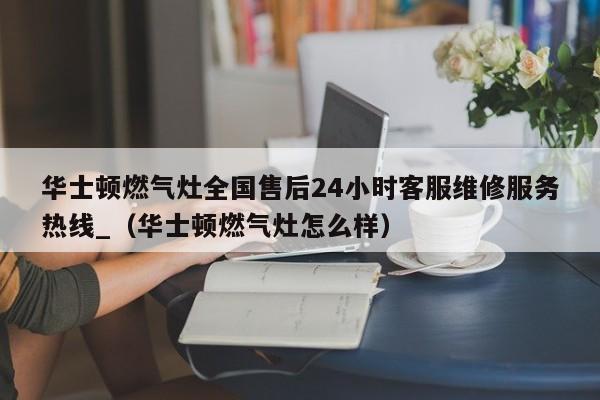 华士顿燃气灶全国售后24小时客服维修服务热线_（华士顿燃气灶怎么样）